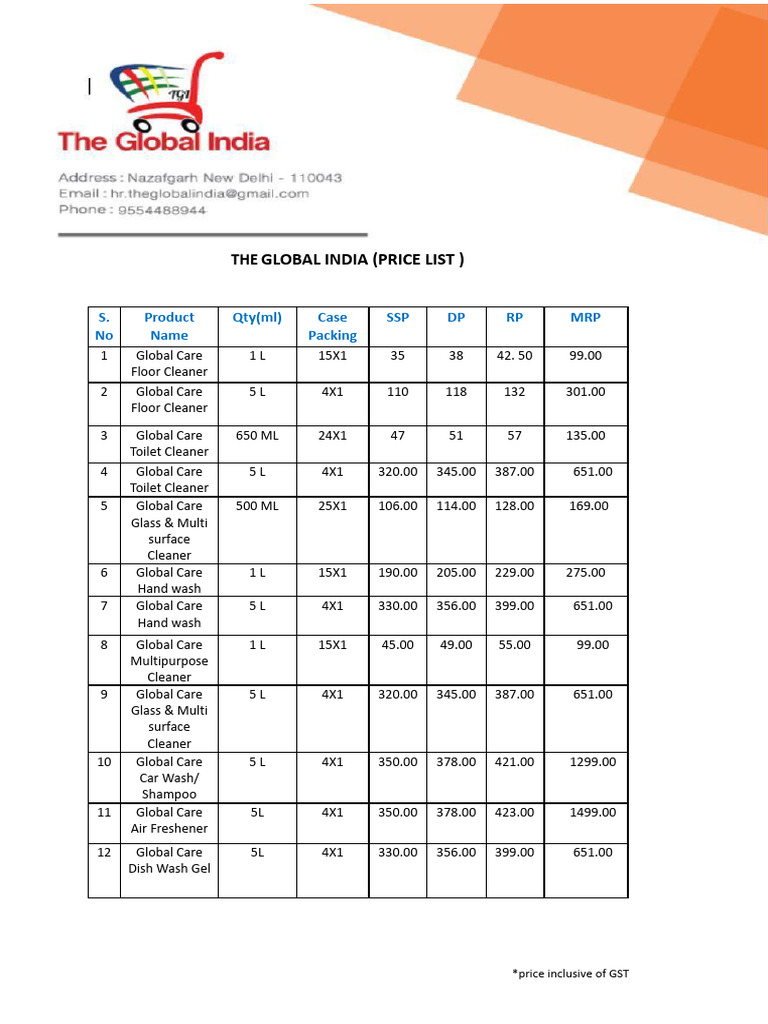 TGI

The Global India

Address : Nazafgarh New Delhi - 110043
Email : hr.theglobalindia@gmail.com
Phone : 9554488944

THE GLOBAL INDIA (PRICE LIST )

| S. No | Product Name | Qty(ml) | Case Packing | SSP | DP | RP | MRP |
|---|---|---|---|---|---|---|---|
| 1 | Global Care Floor Cleaner | 1 L | 15X1 | 35 | 38 | 42. 50 | 99.00 |
| 2 | Global Care Floor Cleaner | 5 L | 4X1 | 110 | 118 | 132 | 301.00 |
| 3 | Global Care Toilet Cleaner | 650 ML | 24X1 | 47 | 51 | 57 | 135.00 |
| 4 | Global Care Toilet Cleaner | 5 L | 4X1 | 320.00 | 345.00 | 387.00 | 651.00 |
| 5 | Global Care Glass & Multi surface Cleaner | 500 ML | 25X1 | 106.00 | 114.00 | 128.00 | 169.00 |
| 6 | Global Care Hand wash | 1 L | 15X1 | 190.00 | 205.00 | 229.00 | 275.00 |
| 7 | Global Care Hand wash | 5 L | 4X1 | 330.00 | 356.00 | 399.00 | 651.00 |
| 8 | Global Care Multipurpose Cleaner | 1 L | 15X1 | 45.00 | 49.00 | 55.00 | 99.00 |
| 9 | Global Care Glass & Multi surface Cleaner | 5 L | 4X1 | 320.00 | 345.00 | 387.00 | 651.00 |
| 10 | Global Care Car Wash/ Shampoo | 5 L | 4X1 | 350.00 | 378.00 | 421.00 | 1299.00 |
| 11 | Global Care Air Freshener | 5L | 4X1 | 350.00 | 378.00 | 423.00 | 1499.00 |
| 12 | Global Care Dish Wash Gel | 5L | 4X1 | 330.00 | 356.00 | 399.00 | 651.00 |

*price inclusive of GST